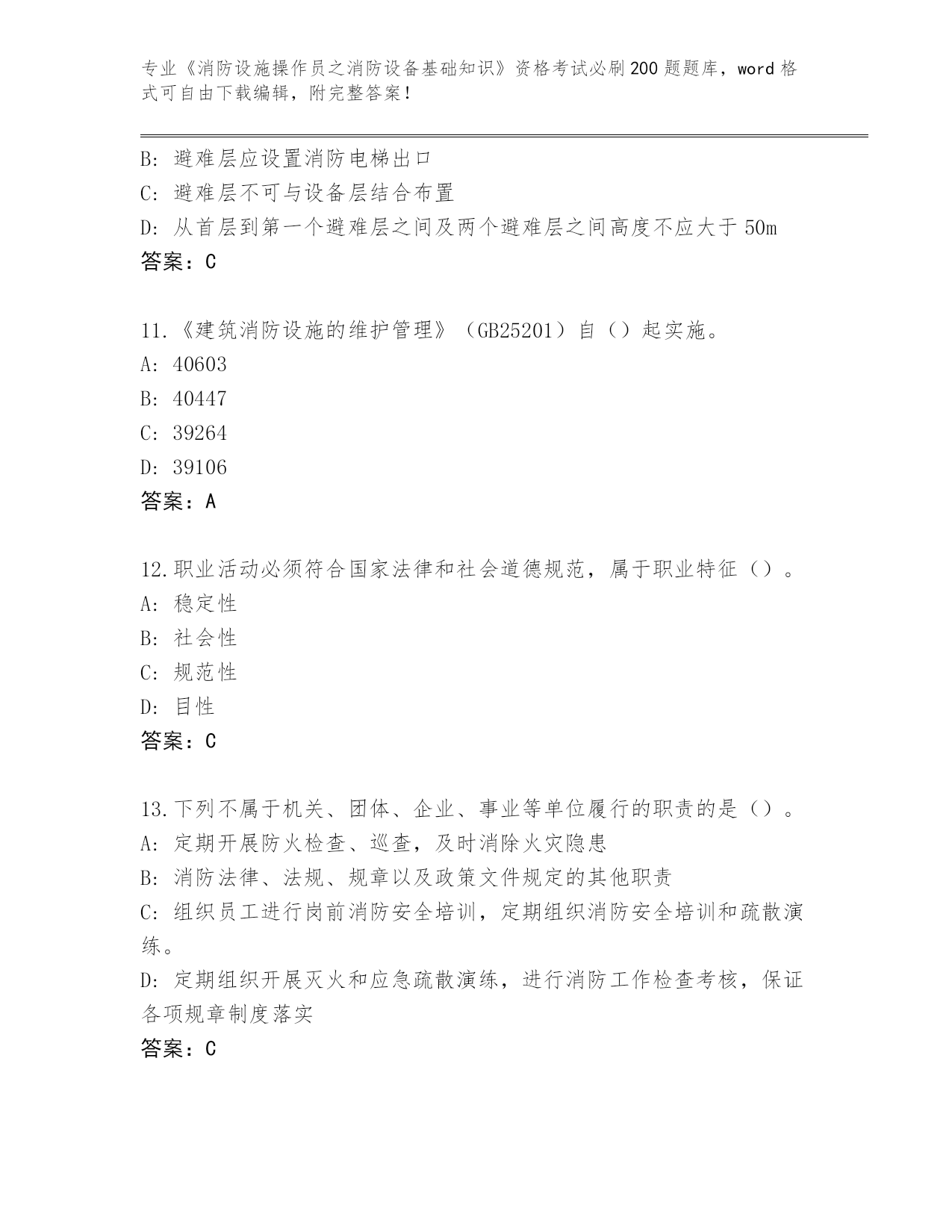 专业《消防设施操作员之消防设备基础知识》资格考试必刷200题题库，word格式可自由下载编辑，附完整答案！

B: 避难层应设置消防电梯出口
C: 避难层不可与设备层结合布置
D: 从首层到第一个避难层之间及两个避难层之间高度不应大于50m
答案：C

11.《建筑消防设施的维护管理》（GB25201）自（）起实施。
A: 40603
B: 40447
C: 39264
D: 39106
答案：A

12.职业活动必须符合国家法律和社会道德规范，属于职业特征（）。
A: 稳定性
B: 社会性
C: 规范性
D: 目性
答案：C

13.下列不属于机关、团体、企业、事业等单位履行的职责的是（）。
A: 定期开展防火检查、巡查，及时消除火灾隐患
B: 消防法律、法规、规章以及政策文件规定的其他职责
C: 组织员工进行岗前消防安全培训，定期组织消防安全培训和疏散演练。
D: 定期组织开展灭火和应急疏散演练，进行消防工作检查考核，保证各项规章制度落实
答案：C